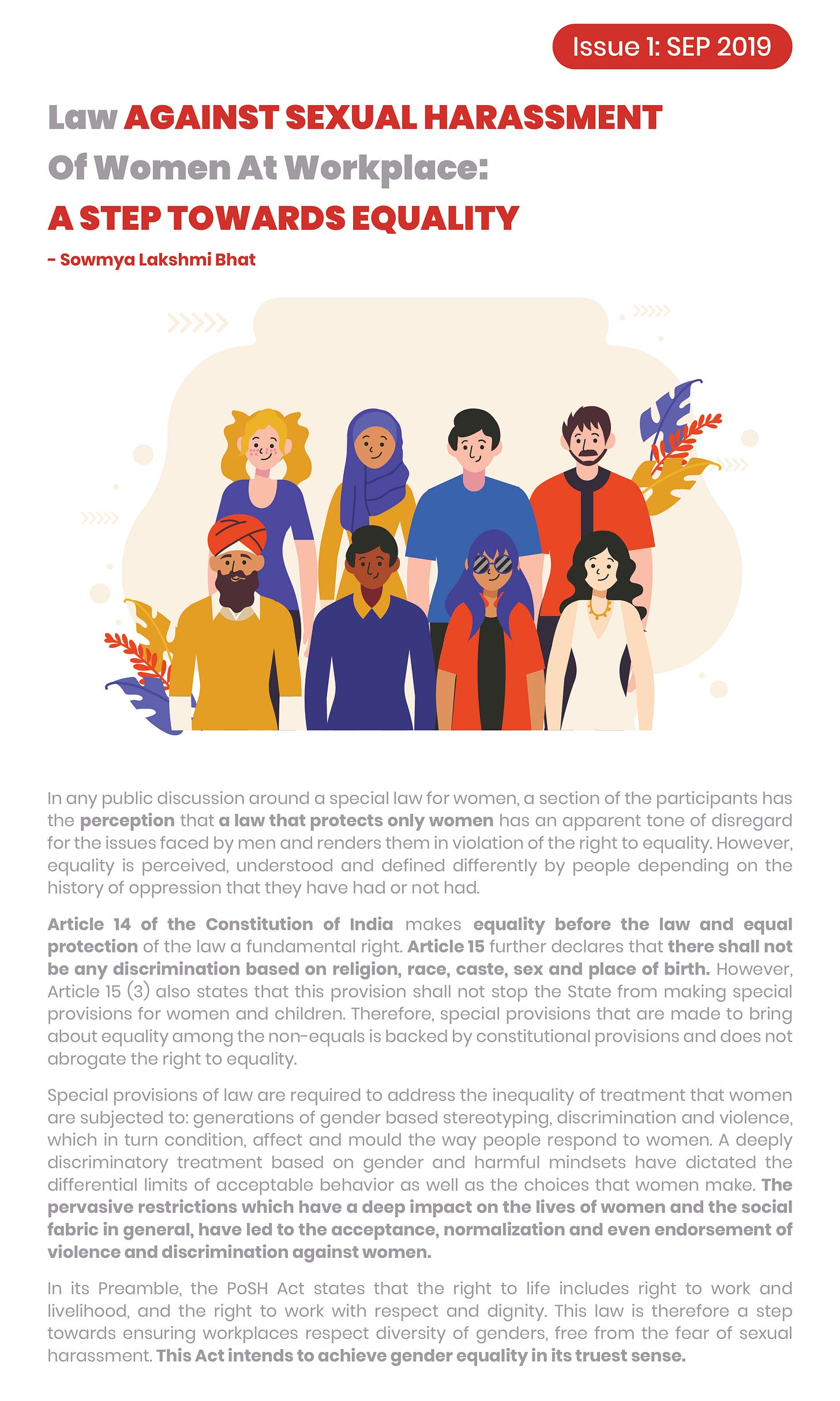 Issue 1: SEP 2019

Law AGAINST SEXUAL HARASSMENT Of Women At Workplace: A STEP TOWARDS EQUALITY

- Sowmya Lakshmi Bhat

In any public discussion around a special law for women, a section of the participants has the perception that a law that protects only women has an apparent tone of disregard for the issues faced by men and renders them in violation of the right to equality. However, equality is perceived, understood and defined differently by people depending on the history of oppression that they have had or not had.

Article 14 of the Constitution of India makes equality before the law and equal protection of the law a fundamental right. Article 15 further declares that there shall not be any discrimination based on religion, race, caste, sex and place of birth. However, Article 15 (3) also states that this provision shall not stop the State from making special provisions for women and children. Therefore, special provisions that are made to bring about equality among the non-equals is backed by constitutional provisions and does not abrogate the right to equality.

Special provisions of law are required to address the inequality of treatment that women are subjected to: generations of gender based stereotyping, discrimination and violence, which in turn condition, affect and mould the way people respond to women. A deeply discriminatory treatment based on gender and harmful mindsets have dictated the differential limits of acceptable behavior as well as the choices that women make. The pervasive restrictions which have a deep impact on the lives of women and the social fabric in general, have led to the acceptance, normalization and even endorsement of violence and discrimination against women.

In its Preamble, the PoSH Act states that the right to life includes right to work and livelihood, and the right to work with respect and dignity. This law is therefore a step towards ensuring workplaces respect diversity of genders, free from the fear of sexual harassment. This Act intends to achieve gender equality in its truest sense.